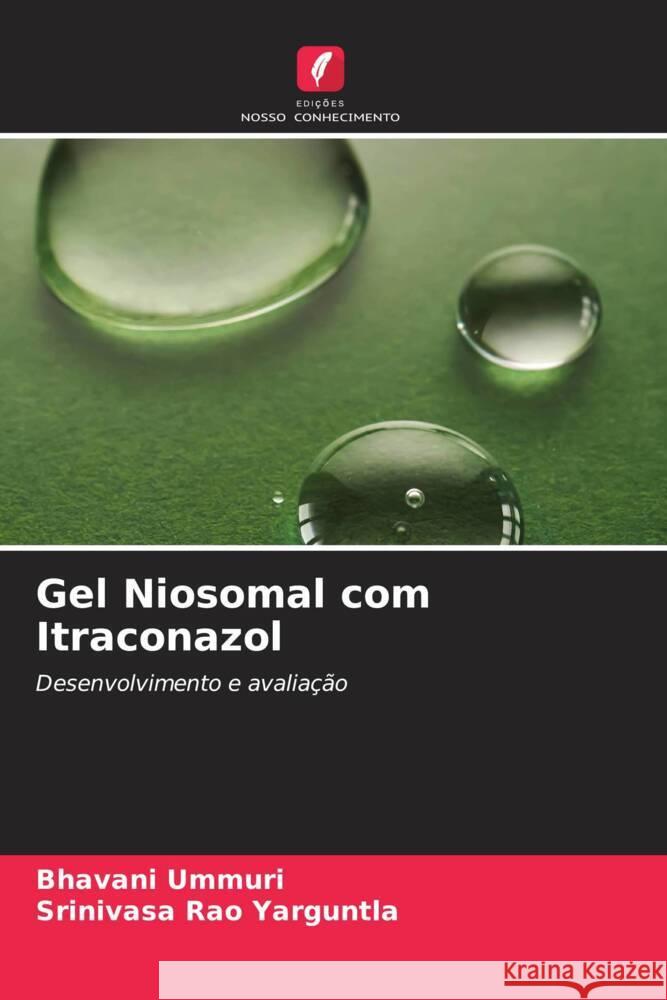 EDIÇÕES
NOSSO CONHECIMENTO

Gel Niosomal com Itraconazol

Desenvolvimento e avaliação

Bhavani Ummuri
Srinivasa Rao Yarguntla